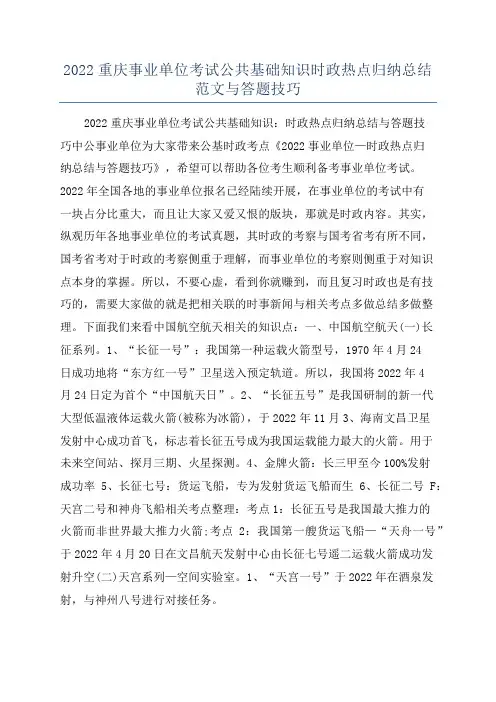 2022 重庆事业单位考试公共基础知识时政热点归纳总结范文与答题技巧

2022 重庆事业单位考试公共基础知识：时政热点归纳总结与答题技巧中公事业单位为大家带来公基时政考点《2022 事业单位—时政热点归纳总结与答题技巧》，希望可以帮助各位考生顺利备考事业单位考试。2022 年全国各地的事业单位报名已经陆续开展，在事业单位的考试中有一块占分比重大，而且让大家又爱又恨的版块，那就是时政内容。其实，纵观历年各地事业单位的考试真题，其时政的考察与国考省考有所不同，国考省考对于时政的考察侧重于理解，而事业单位的考察则侧重于对知识点本身的掌握。所以，不要心虚，看到你就赚到，而且复习时政也是有技巧的，需要大家做的就是把相关联的时事新闻与相关考点多做总结多做整理。下面我们来看中国航空航天相关的知识点：一、中国航空航天(一)长征系列。1、“长征一号”：我国第一种运载火箭型号，1970 年 4 月 24 日成功地将“东方红一号”卫星送入预定轨道。所以，我国将 2022 年 4 月 24 日定为首个“中国航天日”。2、“长征五号”是我国研制的新一代大型低温液体运载火箭(被称为冰箭)，于 2022 年 11 月 3、海南文昌卫星发射中心成功首飞，标志着长征五号成为我国运载能力最大的火箭。用于未来空间站、探月三期、火星探测。4、金牌火箭：长三甲至今 100%发射成功率 5、长征七号：货运飞船，专为发射货运飞船而生 6、长征二号 F：天宫二号和神舟飞船相关考点整理：考点 1：长征五号是我国最大推力的火箭而非世界最大推力火箭;考点 2：我国第一艘货运飞船—“天舟一号”于 2022 年 4 月 20 日在文昌航天发射中心由长征七号遥二运载火箭成功发射升空(二)天宫系列—空间实验室。1、“天宫一号”于 2022 年在酒泉发射，与神州八号进行对接任务。